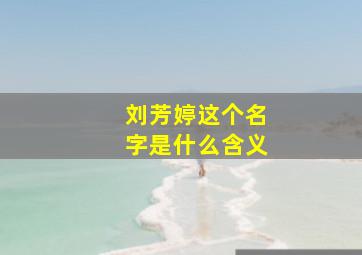 刘芳婷这个名字是什么含义